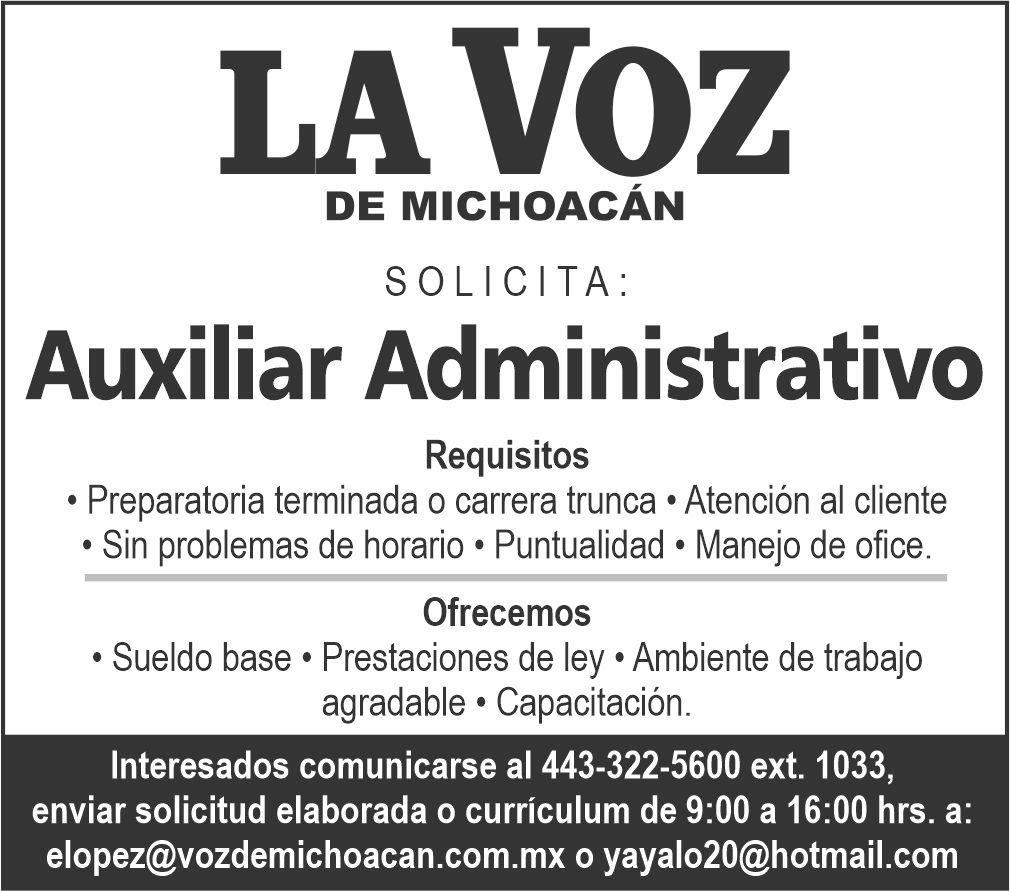 LA VOZ
DE MICHOACÁN

SOLICITA:

Auxiliar Administrativo

Requisitos
• Preparatoria terminada o carrera trunca • Atención al cliente • Sin problemas de horario • Puntualidad • Manejo de ofice.

Ofrecemos
• Sueldo base • Prestaciones de ley • Ambiente de trabajo agradable • Capacitación.

Interesados comunicarse al 443-322-5600 ext. 1033, enviar solicitud elaborada o currículum de 9:00 a 16:00 hrs. a: elopez@vozdemichoacan.com.mx o yayalo20@hotmail.com